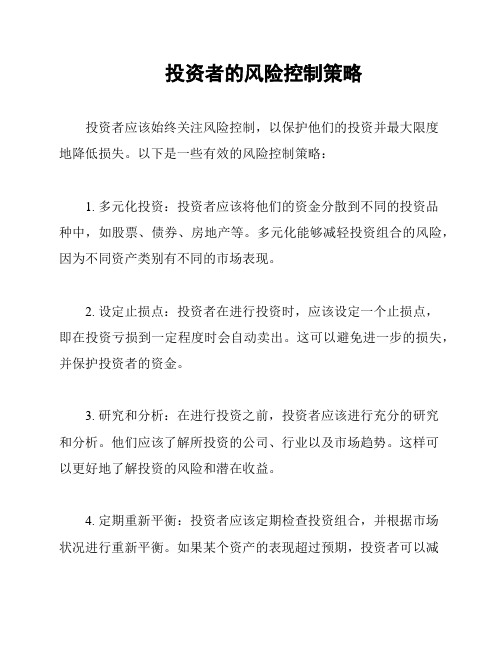 投资者的风险控制策略

投资者应该始终关注风险控制，以保护他们的投资并最大限度地降低损失。以下是一些有效的风险控制策略：

1. 多元化投资：投资者应该将他们的资金分散到不同的投资品种中，如股票、债券、房地产等。多元化能够减轻投资组合的风险，因为不同资产类别有不同的市场表现。

2. 设定止损点：投资者在进行投资时，应该设定一个止损点，即在投资亏损到一定程度时会自动卖出。这可以避免进一步的损失，并保护投资者的资金。

3. 研究和分析：在进行投资之前，投资者应该进行充分的研究和分析。他们应该了解所投资的公司、行业以及市场趋势。这样可以更好地了解投资的风险和潜在收益。

4. 定期重新平衡：投资者应该定期检查投资组合，并根据市场状况进行重新平衡。如果某个资产的表现超过预期，投资者可以减